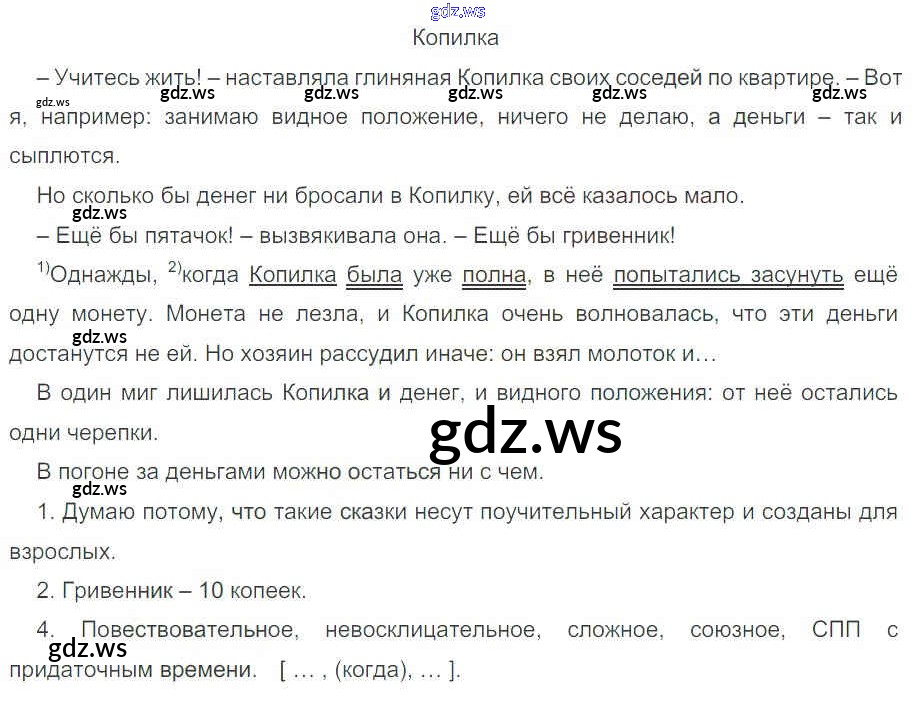 Копилка

– Учитесь жить! – наставляла глиняная Копилка своих соседей по квартире. – Вот я, например: занимаю видное положение, ничего не делаю, а деньги – так и сыплются.

Но сколько бы денег ни бросали в Копилку, ей всё казалось мало.

– Ещё бы пятачок! – вызвякивала она. – Ещё бы гривенник!

$^{1)}$Однажды, $^{2)}$когда Копилка была уже полна, в неё попытались засунуть ещё одну монету. Монета не лезла, и Копилка очень волновалась, что эти деньги достанутся не ей. Но хозяин рассудил иначе: он взял молоток и…

В один миг лишилась Копилка и денег, и видного положения: от неё остались одни черепки.

В погоне за деньгами можно остаться ни с чем.

1. Думаю потому, что такие сказки несут поучительный характер и созданы для взрослых.

2. Гривенник – 10 копеек.

4. Повествовательное, невосклицательное, сложное, союзное, СПП с придаточным времени. [ … , (когда), … ].

gdz.ws